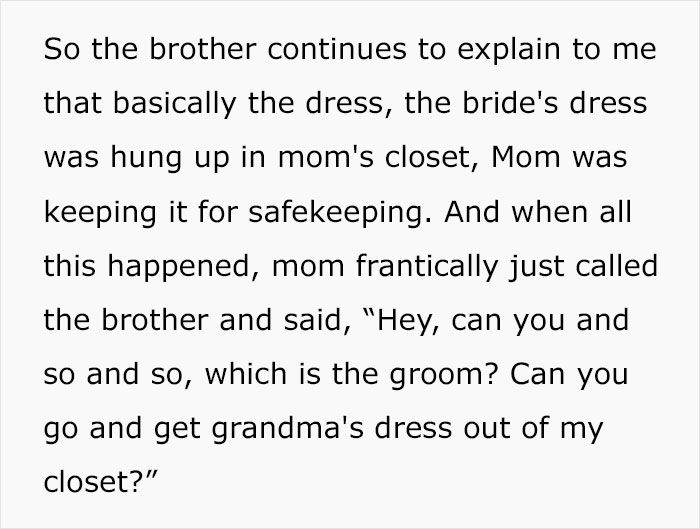 So the brother continues to explain to me that basically the dress, the bride's dress was hung up in mom's closet, Mom was keeping it for safekeeping. And when all this happened, mom frantically just called the brother and said, “Hey, can you and so and so, which is the groom? Can you go and get grandma's dress out of my closet?”